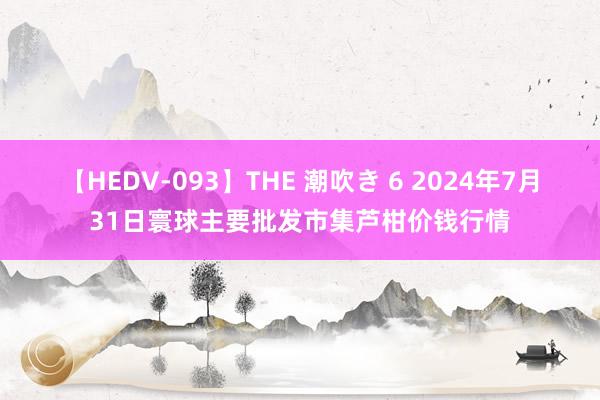 【HEDV-093】THE 潮吹き 6 2024年7月31日寰球主要批发市集芦柑价钱行情